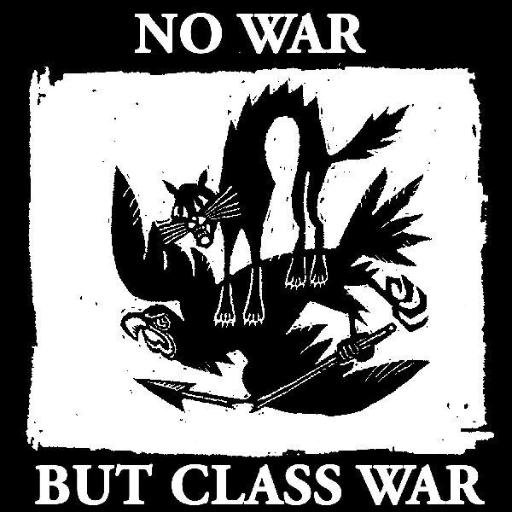 NO WAR

BUT CLASS WAR